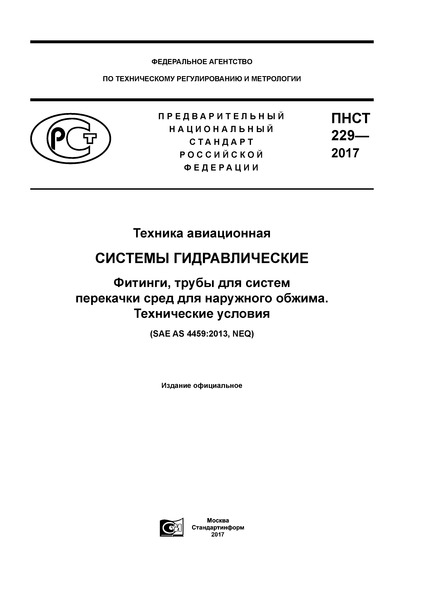 ФЕДЕРАЛЬНОЕ АГЕНТСТВО

ПО ТЕХНИЧЕСКОМУ РЕГУЛИРОВАНИЮ И МЕТРОЛОГИИ

ПРЕДВАРИТЕЛЬНЫЙ НАЦИОНАЛЬНЫЙ СТАНДАРТ РОССИЙСКОЙ ФЕДЕРАЦИИ

ПНСТ 229— 2017

Техника авиационная

СИСТЕМЫ ГИДРАВЛИЧЕСКИЕ

Фитинги, трубы для систем перекачки сред для наружного обжима. Технические условия

(SAE AS 4459:2013, NEQ)

Издание официальное

Москва
Стандартинформ
2017